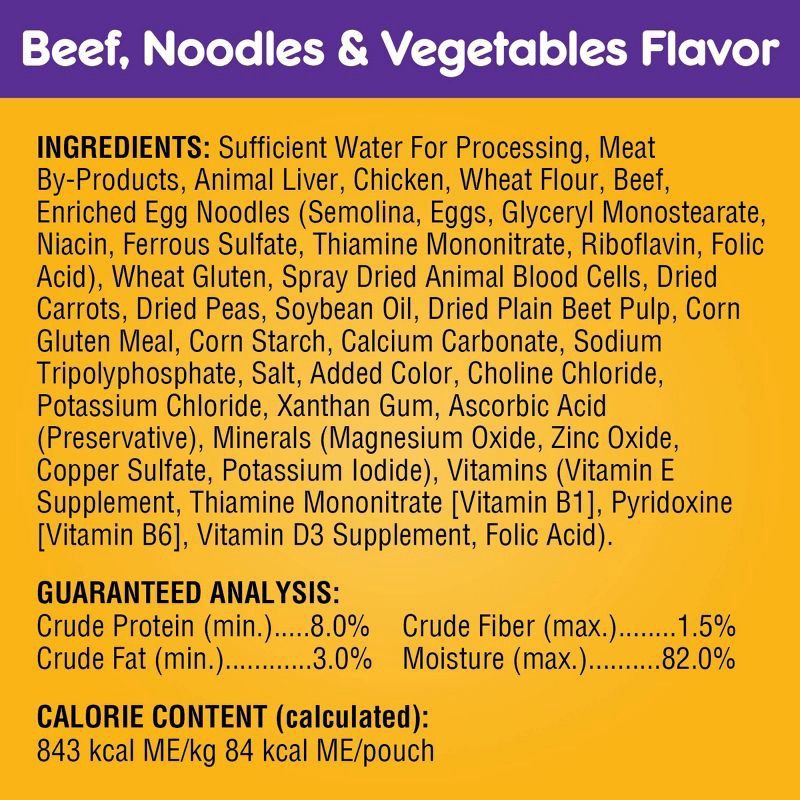 Beef, Noodles & Vegetables Flavor

INGREDIENTS: Sufficient Water For Processing, Meat By-Products, Animal Liver, Chicken, Wheat Flour, Beef, Enriched Egg Noodles (Semolina, Eggs, Glyceryl Monostearate, Niacin, Ferrous Sulfate, Thiamine Mononitrate, Riboflavin, Folic Acid), Wheat Gluten, Spray Dried Animal Blood Cells, Dried Carrots, Dried Peas, Soybean Oil, Dried Plain Beet Pulp, Corn Gluten Meal, Corn Starch, Calcium Carbonate, Sodium Tripolyphosphate, Salt, Added Color, Choline Chloride, Potassium Chloride, Xanthan Gum, Ascorbic Acid (Preservative), Minerals (Magnesium Oxide, Zinc Oxide, Copper Sulfate, Potassium Iodide), Vitamins (Vitamin E Supplement, Thiamine Mononitrate [Vitamin B1], Pyridoxine [Vitamin B6], Vitamin D3 Supplement, Folic Acid).

GUARANTEED ANALYSIS:
Crude Protein (min.).....8.0%
Crude Fat (min.)............3.0%
Crude Fiber (max.)........1.5%
Moisture (max.)..........82.0%

CALORIE CONTENT (calculated):
843 kcal ME/kg 84 kcal ME/pouch